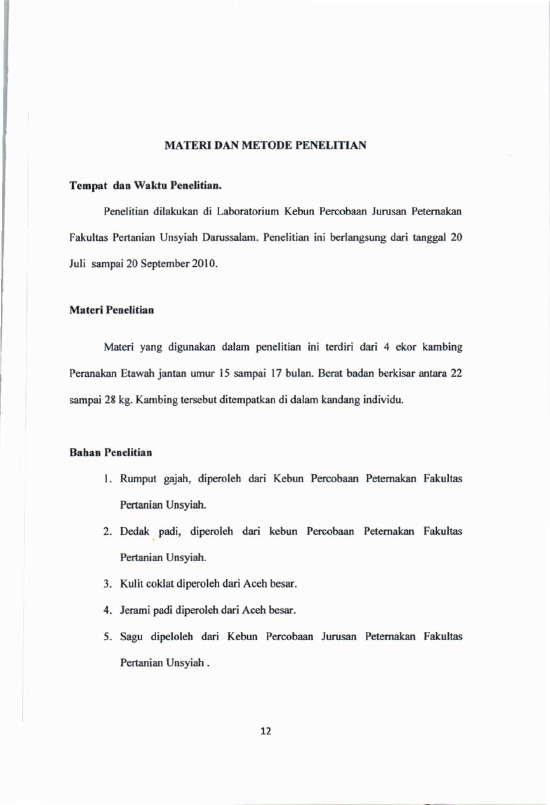 MATERI DAN METODE PENELITIAN

Tempat dan Waktu Penelitian.

Penelitian dilakukan di Laboratorium Kebun Percobaan Jurusan Peternakan Fakultas Pertanian Unsyiah Darussalam. Penelitian ini berlangsung dari tanggal 20 Juli sampai 20 September 2010.

Materi Penelitian

Materi yang digunakan dalam penelitian ini terdiri dari 4 ekor kambing Peranakan Etawah jantan umur 15 sampai 17 bulan. Berat badan berkisar antara 22 sampai 28 kg. Kambing tersebut ditempatkan di dalam kandang individu.

Bahan Penelitian

1. Rumput gajah, diperoleh dari Kebun Percobaan Peternakan Fakultas Pertanian Unsyiah.

2. Dedak padi, diperoleh dari kebun Percobaan Peternakan Fakultas Pertanian Unsyiah.

3. Kulit coklat diperoleh dari Aceh besar.

4. Jerami padi diperoleh dari Aceh besar.

5. Sagu dipeloleh dari Kebun Percobaan Jurusan Peternakan Fakultas Pertanian Unsyiah .

12